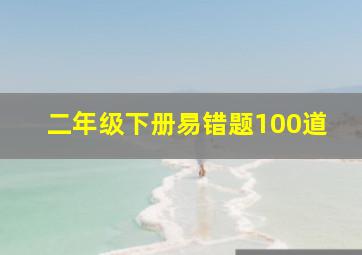 二年级下册易错题100道